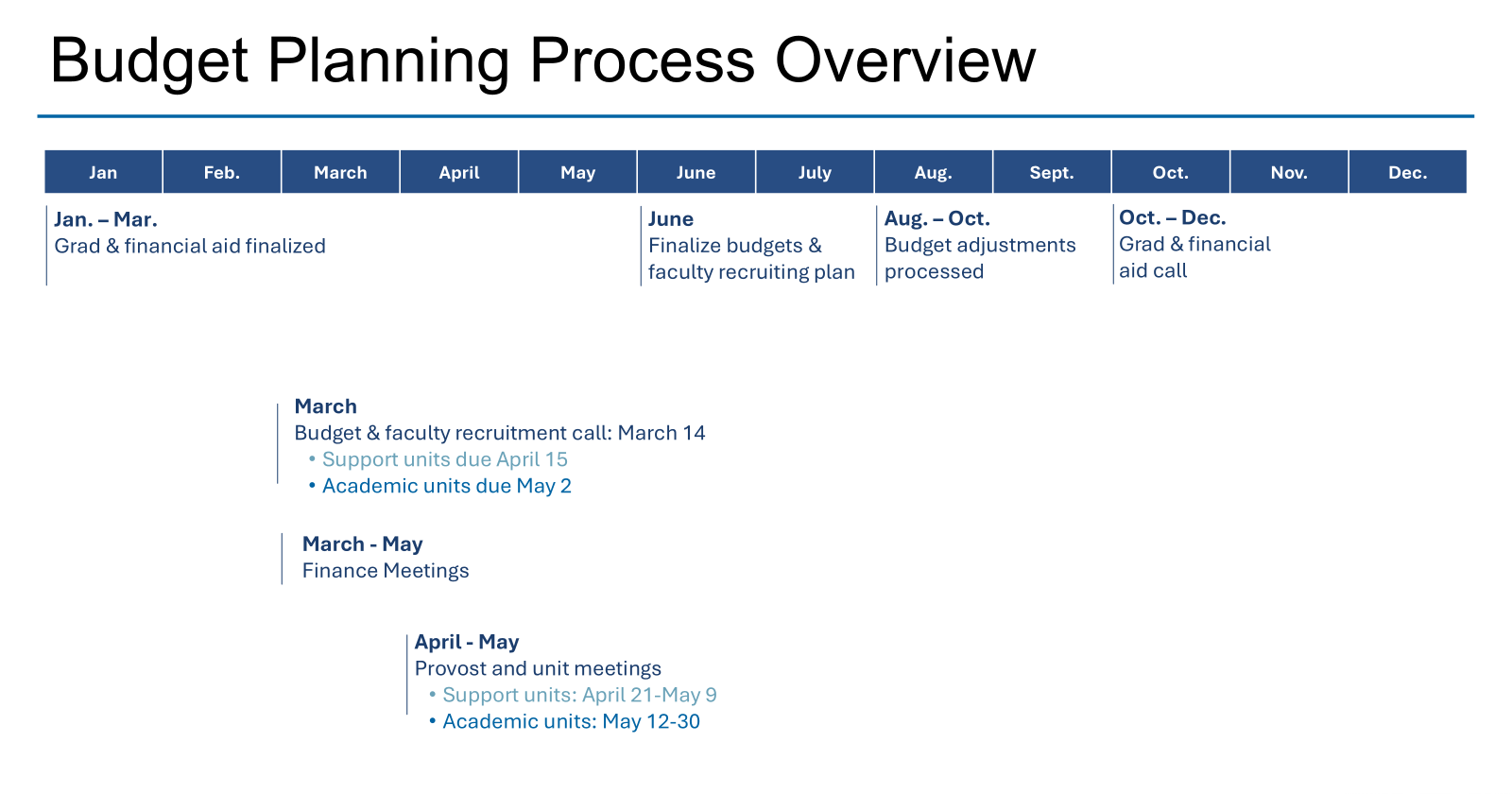 Budget Planning Process Overview

| Jan | Feb. | March | April | May | June | July | Aug. | Sept. | Oct. | Nov. | Dec. |
|---|---|---|---|---|---|---|---|---|---|---|---|

Jan. – Mar.
Grad & financial aid finalized

June
Finalize budgets & faculty recruiting plan

Aug. – Oct.
Budget adjustments processed

Oct. – Dec.
Grad & financial aid call

March
Budget & faculty recruitment call: March 14
• Support units due April 15
• Academic units due May 2

March - May
Finance Meetings

April - May
Provost and unit meetings
• Support units: April 21-May 9
• Academic units: May 12-30